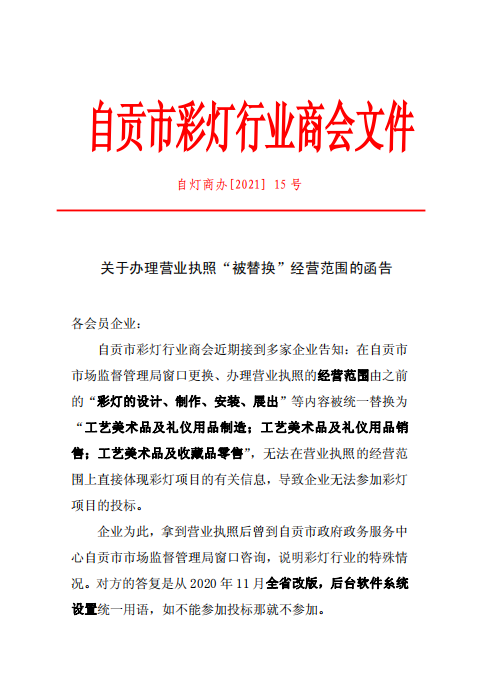 自贡市彩灯行业商会文件

自灯商办[2021] 15 号

关于办理营业执照“被替换”经营范围的函告

各会员企业：

自贡市彩灯行业商会近期接到多家企业告知：在自贡市市场监督管理局窗口更换、办理营业执照的经营范围由之前的“彩灯的设计、制作、安装、展出”等内容被统一替换为“工艺美术品及礼仪用品制造；工艺美术品及礼仪用品销售；工艺美术品及收藏品零售”，无法在营业执照的经营范围上直接体现彩灯项目的有关信息，导致企业无法参加彩灯项目的投标。

企业为此，拿到营业执照后曾到自贡市政府政务服务中心自贡市市场监督管理局窗口咨询，说明彩灯行业的特殊情况。对方的答复是从 2020 年 11 月全省改版，后台软件系统设置统一用语，如不能参加投标那就不参加。